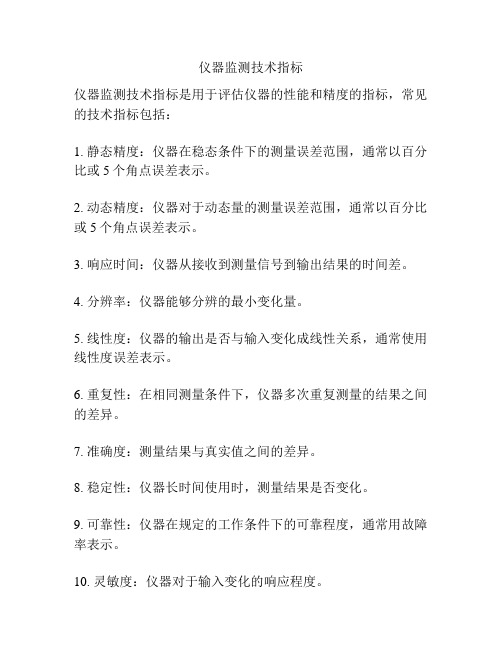 仪器监测技术指标

仪器监测技术指标是用于评估仪器的性能和精度的指标，常见的技术指标包括：

1. 静态精度：仪器在稳态条件下的测量误差范围，通常以百分比或 5 个角点误差表示。

2. 动态精度：仪器对于动态量的测量误差范围，通常以百分比或 5 个角点误差表示。

3. 响应时间：仪器从接收到测量信号到输出结果的时间差。

4. 分辨率：仪器能够分辨的最小变化量。

5. 线性度：仪器的输出是否与输入变化成线性关系，通常使用线性度误差表示。

6. 重复性：在相同测量条件下，仪器多次重复测量的结果之间的差异。

7. 准确度：测量结果与真实值之间的差异。

8. 稳定性：仪器长时间使用时，测量结果是否变化。

9. 可靠性：仪器在规定的工作条件下的可靠程度，通常用故障率表示。

10. 灵敏度：仪器对于输入变化的响应程度。